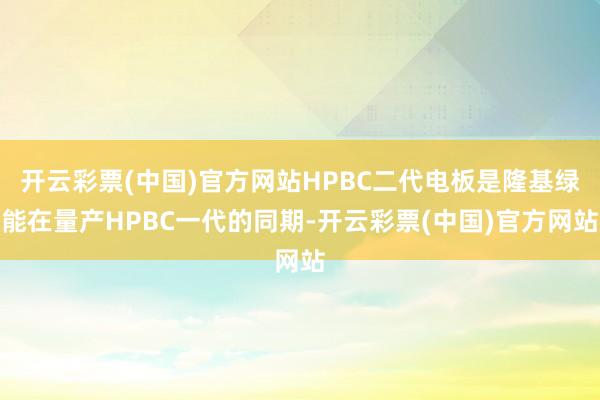 开云彩票(中国)官方网站HPBC二代电板是隆基绿能在量产HPBC一代的同期-开云彩票(中国)官方网站网站